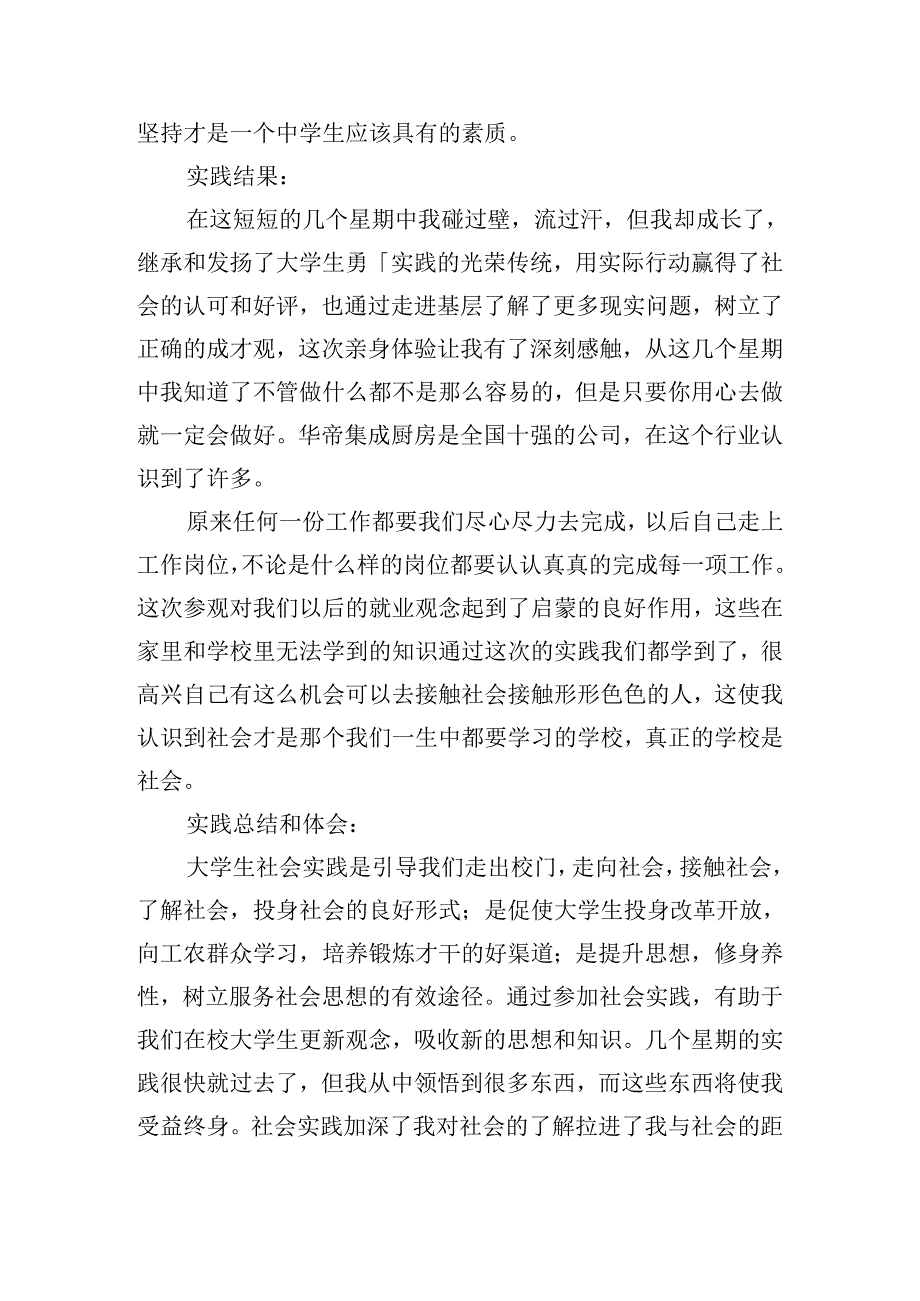 坚持才是一个中学生应该具有的素质。

实践结果：

在这短短的几个星期中我碰过壁，流过汗，但我却成长了，继承和发扬了大学生勇「实践的光荣传统，用实际行动赢得了社会的认可和好评，也通过走进基层了解了更多现实问题，树立了正确的成才观，这次亲身体验让我有了深刻感触，从这几个星期中我知道了不管做什么都不是那么容易的，但是只要你用心去做就一定会做好。华帝集成厨房是全国十强的公司，在这个行业认识到了许多。

原来任何一份工作都要我们尽心尽力去完成，以后自己走上工作岗位，不论是什么样的岗位都要认认真真的完成每一项工作。这次参观对我们以后的就业观念起到了启蒙的良好作用，这些在家里和学校里无法学到的知识通过这次的实践我们都学到了，很高兴自己有这么机会可以去接触社会接触形形色色的人，这使我认识到社会才是那个我们一生中都要学习的学校，真正的学校是社会。

实践总结和体会：

大学生社会实践是引导我们走出校门，走向社会，接触社会，了解社会，投身社会的良好形式；是促使大学生投身改革开放，向工农群众学习，培养锻炼才干的好渠道；是提升思想，修身养性，树立服务社会思想的有效途径。通过参加社会实践，有助于我们在校大学生更新观念，吸收新的思想和知识。几个星期的实践很快就过去了，但我从中领悟到很多东西，而这些东西将使我受益终身。社会实践加深了我对社会的了解拉进了我与社会的距